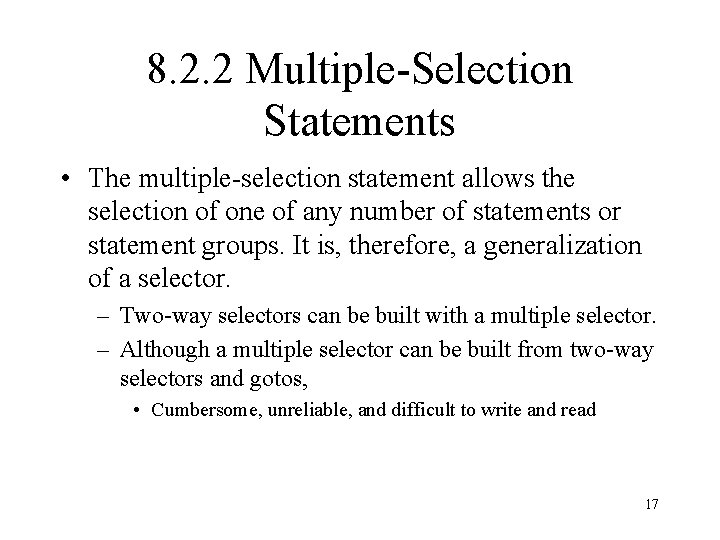 8.2.2 Multiple-Selection Statements

• The multiple-selection statement allows the selection of one of any number of statements or statement groups. It is, therefore, a generalization of a selector.

– Two-way selectors can be built with a multiple selector.

– Although a multiple selector can be built from two-way selectors and gotos,

• Cumbersome, unreliable, and difficult to write and read

17